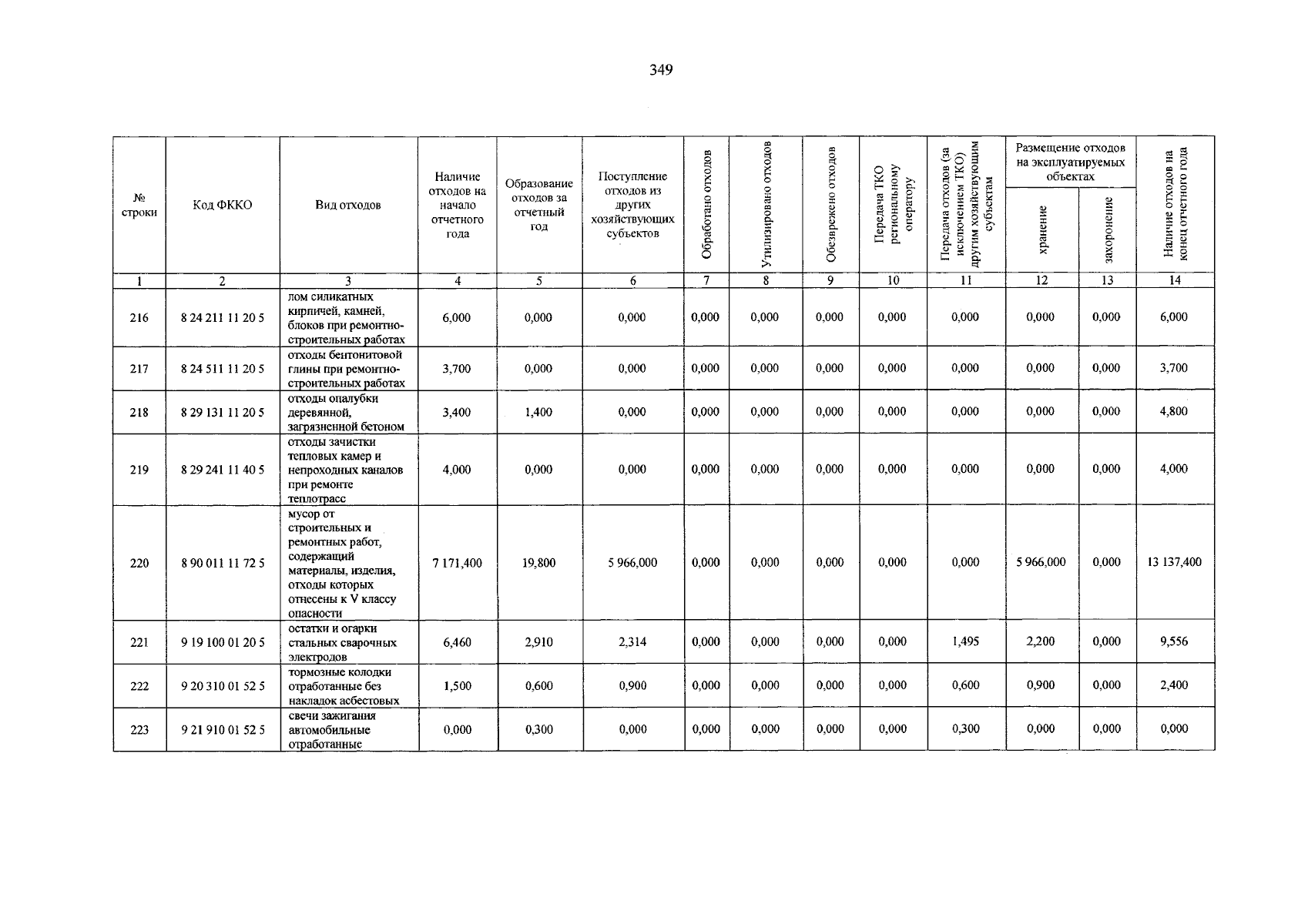 349

| № строки | Код ФККО | Вид отходов | Наличие отходов на начало отчетного года | Образование отходов за отчетный год | Поступление отходов из других хозяйствующих субъектов | Обработано отходов | Утилизировано отходов | Обезврежено отходов | Передача ТКО региональному оператору | Передача отходов (за исключением ТКО) другим хозяйствующим субъектам | Размещение отходов на эксплуатируемых объектах: хранение | Размещение отходов на эксплуатируемых объектах: захоронение | Наличие отходов на конец отчетного года |
|---|---|---|---|---|---|---|---|---|---|---|---|---|---|
| 1 | 2 | 3 | 4 | 5 | 6 | 7 | 8 | 9 | 10 | 11 | 12 | 13 | 14 |
| 216 | 8 24 211 11 20 5 | лом силикатных кирпичей, камней, блоков при ремонтно-строительных работах | 6,000 | 0,000 | 0,000 | 0,000 | 0,000 | 0,000 | 0,000 | 0,000 | 0,000 | 0,000 | 6,000 |
| 217 | 8 24 511 11 20 5 | отходы бентонитовой глины при ремонтно-строительных работах | 3,700 | 0,000 | 0,000 | 0,000 | 0,000 | 0,000 | 0,000 | 0,000 | 0,000 | 0,000 | 3,700 |
| 218 | 8 29 131 11 20 5 | отходы опалубки деревянной, загрязненной бетоном | 3,400 | 1,400 | 0,000 | 0,000 | 0,000 | 0,000 | 0,000 | 0,000 | 0,000 | 0,000 | 4,800 |
| 219 | 8 29 241 11 40 5 | отходы зачистки тепловых камер и непроходных каналов при ремонте теплотрасс | 4,000 | 0,000 | 0,000 | 0,000 | 0,000 | 0,000 | 0,000 | 0,000 | 0,000 | 0,000 | 4,000 |
| 220 | 8 90 011 11 72 5 | мусор от строительных и ремонтных работ, содержащий материалы, изделия, отходы которых отнесены к V классу опасности | 7 171,400 | 19,800 | 5 966,000 | 0,000 | 0,000 | 0,000 | 0,000 | 0,000 | 5 966,000 | 0,000 | 13 137,400 |
| 221 | 9 19 100 01 20 5 | остатки и огарки стальных сварочных электродов | 6,460 | 2,910 | 2,314 | 0,000 | 0,000 | 0,000 | 0,000 | 1,495 | 2,200 | 0,000 | 9,556 |
| 222 | 9 20 310 01 52 5 | тормозные колодки отработанные без накладок асбестовых | 1,500 | 0,600 | 0,900 | 0,000 | 0,000 | 0,000 | 0,000 | 0,600 | 0,900 | 0,000 | 2,400 |
| 223 | 9 21 910 01 52 5 | свечи зажигания автомобильные отработанные | 0,000 | 0,300 | 0,000 | 0,000 | 0,000 | 0,000 | 0,000 | 0,300 | 0,000 | 0,000 | 0,000 |